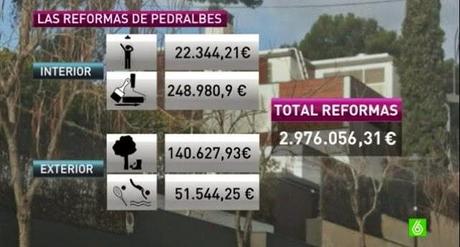 LAS REFORMAS DE PEDRALBES

INTERIOR

22.344,21€

248.980,9 €

EXTERIOR

140.627,93€

51.544,25 €

TOTAL REFORMAS

2.976.056,31 €

6